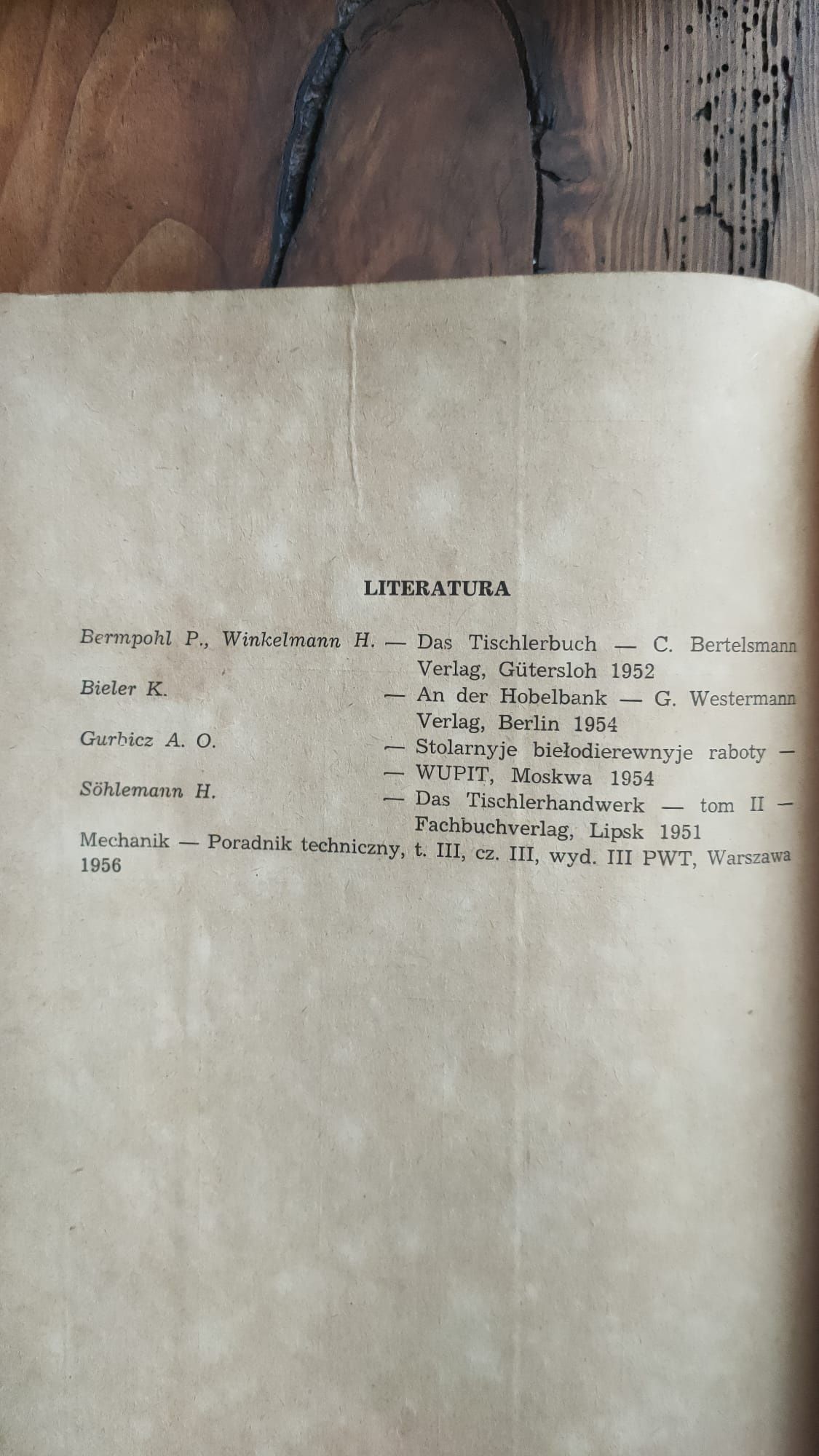 LITERATURA

Bermpohl P., Winkelmann H. — Das Tischlerbuch — C. Bertelsmann Verlag, Gütersloh 1952

Bieler K. — An der Hobelbank — G. Westermann Verlag, Berlin 1954

Gurbicz A. O. — Stolarnyje biełodierewnyje raboty — — WUPIT, Moskwa 1954

Söhlemann H. — Das Tischlerhandwerk — tom II — Fachbuchverlag, Lipsk 1951

Mechanik — Poradnik techniczny, t. III, cz. III, wyd. III PWT, Warszawa 1956